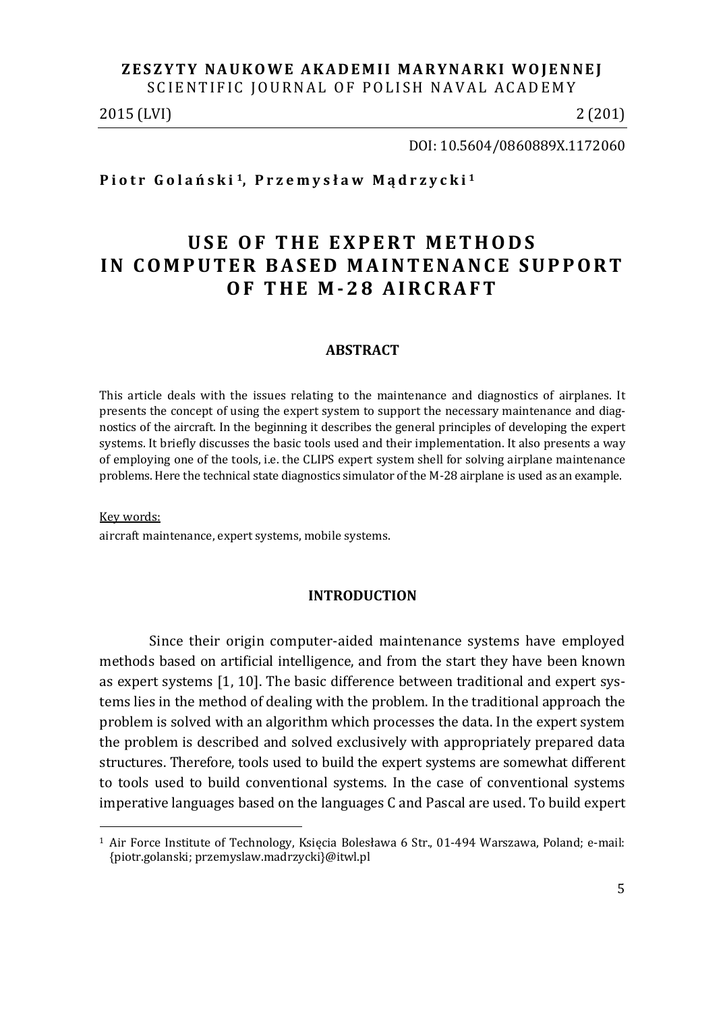 ZESZYTY NAUKOWE AKADEMII MARYNARKI WOJENNEJ
SCIENTIFIC JOURNAL OF POLISH NAVAL ACADEMY

2015 (LVI) 2 (201)

DOI: 10.5604/0860889X.1172060

Piotr Golański$^1$, Przemysław Mądrzycki$^1$

USE OF THE EXPERT METHODS IN COMPUTER BASED MAINTENANCE SUPPORT OF THE M-28 AIRCRAFT

ABSTRACT

This article deals with the issues relating to the maintenance and diagnostics of airplanes. It presents the concept of using the expert system to support the necessary maintenance and diagnostics of the aircraft. In the beginning it describes the general principles of developing the expert systems. It briefly discusses the basic tools used and their implementation. It also presents a way of employing one of the tools, i.e. the CLIPS expert system shell for solving airplane maintenance problems. Here the technical state diagnostics simulator of the M-28 airplane is used as an example.

Key words:
aircraft maintenance, expert systems, mobile systems.

INTRODUCTION

Since their origin computer-aided maintenance systems have employed methods based on artificial intelligence, and from the start they have been known as expert systems [1, 10]. The basic difference between traditional and expert systems lies in the method of dealing with the problem. In the traditional approach the problem is solved with an algorithm which processes the data. In the expert system the problem is described and solved exclusively with appropriately prepared data structures. Therefore, tools used to build the expert systems are somewhat different to tools used to build conventional systems. In the case of conventional systems imperative languages based on the languages C and Pascal are used. To build expert

$^1$ Air Force Institute of Technology, Księcia Bolesława 6 Str., 01-494 Warszawa, Poland; e-mail: {piotr.golanski; przemyslaw.madrzycki}@itwl.pl

5